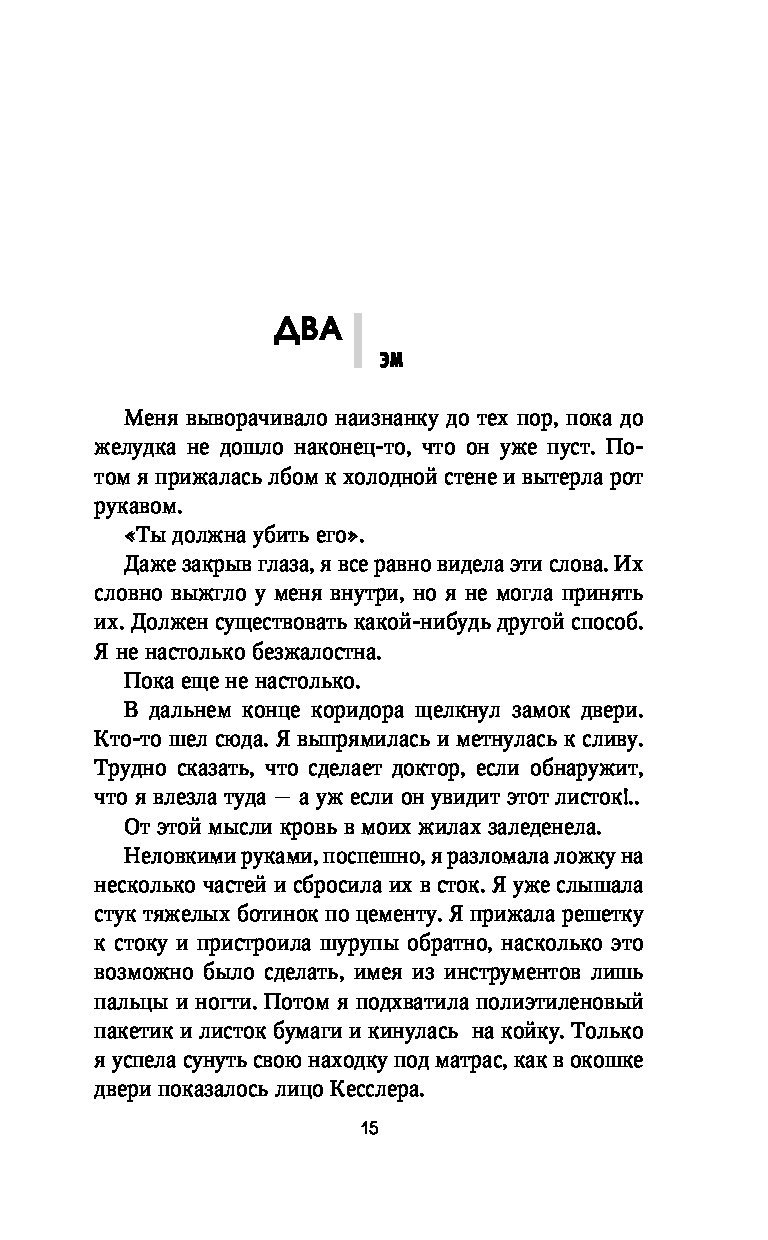 ДВА

ЭМ

Меня выворачивало наизнанку до тех пор, пока до желудка не дошло наконец-то, что он уже пуст. Потом я прижалась лбом к холодной стене и вытерла рот рукавом.

«Ты должна убить его».

Даже закрыв глаза, я все равно видела эти слова. Их словно выжгло у меня внутри, но я не могла принять их. Должен существовать какой-нибудь другой способ. Я не настолько безжалостна.

Пока еще не настолько.

В дальнем конце коридора щелкнул замок двери. Кто-то шел сюда. Я выпрямилась и метнулась к сливу. Трудно сказать, что сделает доктор, если обнаружит, что я влезла туда — а уж если он увидит этот листок!..

От этой мысли кровь в моих жилах заледенела.

Неловкими руками, поспешно, я разломала ложку на несколько частей и сбросила их в сток. Я уже слышала стук тяжелых ботинок по цементу. Я прижала решетку к стоку и пристроила шурупы обратно, насколько это возможно было сделать, имея из инструментов лишь пальцы и ногти. Потом я подхватила полиэтиленовый пакетик и листок бумаги и кинулась на койку. Только я успела сунуть свою находку под матрас, как в окошке двери показалось лицо Кесслера.

15